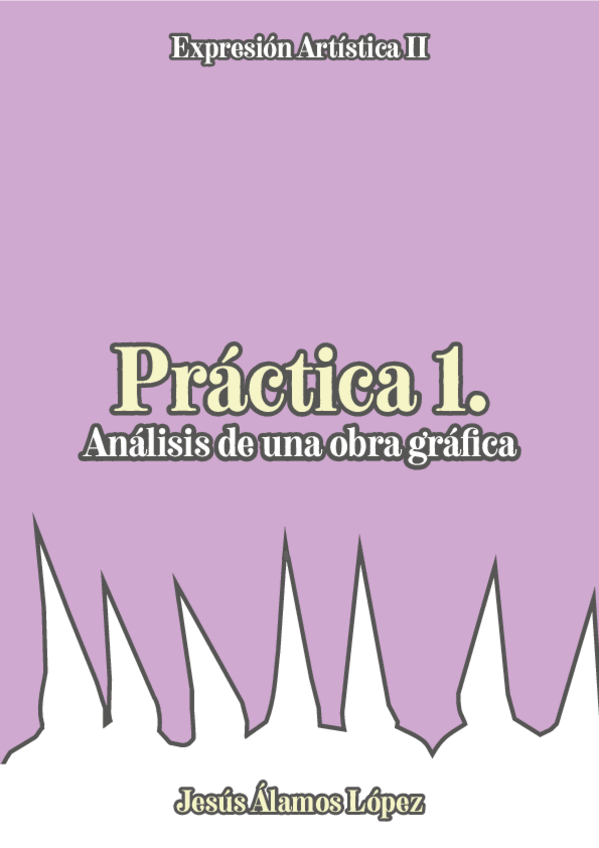 Expresión Artística II

Práctica 1.
Análisis de una obra gráfica

Jesús Álamos López